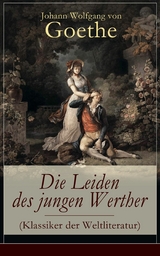 Johann Wolfgang von
Goethe

Die Leiden des jungen Werther

(Klassiker der Weltliteratur)